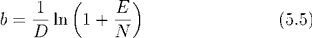 $b = \frac{1}{D} \ln \left(1 + \frac{E}{N}\right)$ (5.5)